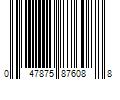 0 47875 87608 8